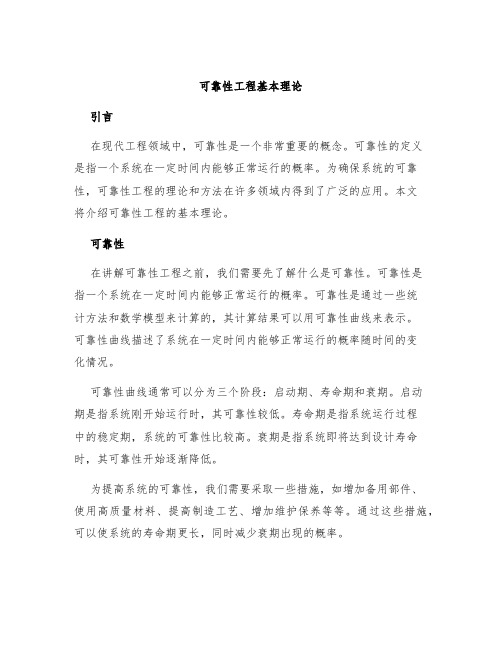 可靠性工程基本理论

引言

在现代工程领域中，可靠性是一个非常重要的概念。可靠性的定义是指一个系统在一定时间内能够正常运行的概率。为确保系统的可靠性，可靠性工程的理论和方法在许多领域内得到了广泛的应用。本文将介绍可靠性工程的基本理论。

可靠性

在讲解可靠性工程之前，我们需要先了解什么是可靠性。可靠性是指一个系统在一定时间内能够正常运行的概率。可靠性是通过一些统计方法和数学模型来计算的，其计算结果可以用可靠性曲线来表示。可靠性曲线描述了系统在一定时间内能够正常运行的概率随时间的变化情况。

可靠性曲线通常可以分为三个阶段：启动期、寿命期和衰期。启动期是指系统刚开始运行时，其可靠性较低。寿命期是指系统运行过程中的稳定期，系统的可靠性比较高。衰期是指系统即将达到设计寿命时，其可靠性开始逐渐降低。

为提高系统的可靠性，我们需要采取一些措施，如增加备用部件、使用高质量材料、提高制造工艺、增加维护保养等等。通过这些措施，可以使系统的寿命期更长，同时减少衰期出现的概率。